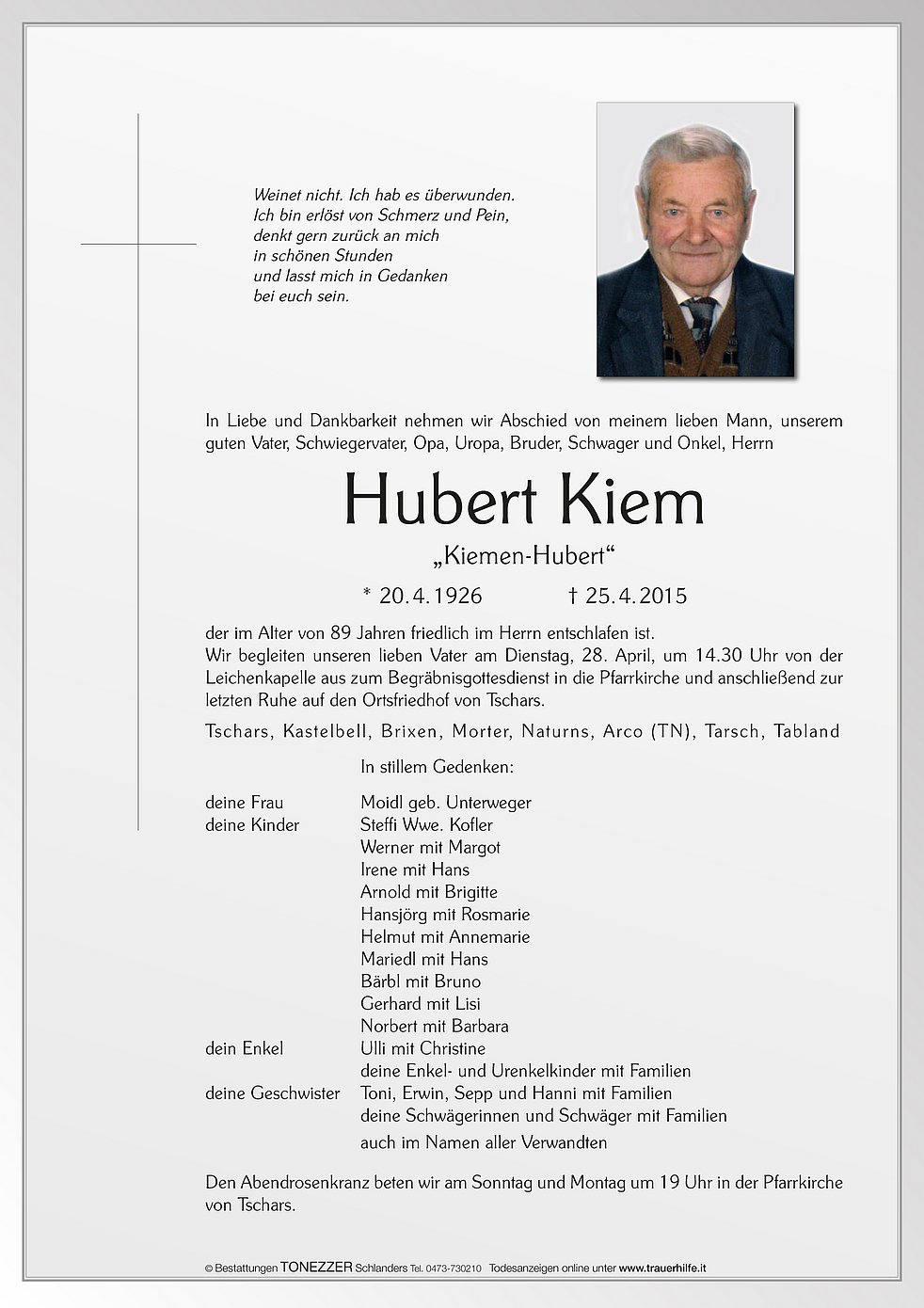 Weinet nicht. Ich hab es überwunden.
Ich bin erlöst von Schmerz und Pein,
denkt gern zurück an mich
in schönen Stunden
und lasst mich in Gedanken
bei euch sein.

In Liebe und Dankbarkeit nehmen wir Abschied von meinem lieben Mann, unserem guten Vater, Schwiegervater, Opa, Uropa, Bruder, Schwager und Onkel, Herrn

Hubert Kiem

„Kiemen-Hubert“

* 20.4.1926 † 25.4.2015

der im Alter von 89 Jahren friedlich im Herrn entschlafen ist.
Wir begleiten unseren lieben Vater am Dienstag, 28. April, um 14.30 Uhr von der Leichenkapelle aus zum Begräbnisgottesdienst in die Pfarrkirche und anschließend zur letzten Ruhe auf den Ortsfriedhof von Tschars.

Tschars, Kastelbell, Brixen, Morter, Naturns, Arco (TN), Tarsch, Tabland

In stillem Gedenken:

deine Frau Moidl geb. Unterweger
deine Kinder Steffi Wwe. Kofler
Werner mit Margot
Irene mit Hans
Arnold mit Brigitte
Hansjörg mit Rosmarie
Helmut mit Annemarie
Mariedl mit Hans
Bärbl mit Bruno
Gerhard mit Lisi
Norbert mit Barbara
dein Enkel Ulli mit Christine
deine Enkel- und Urenkelkinder mit Familien
deine Geschwister Toni, Erwin, Sepp und Hanni mit Familien
deine Schwägerinnen und Schwäger mit Familien
auch im Namen aller Verwandten

Den Abendrosenkranz beten wir am Sonntag und Montag um 19 Uhr in der Pfarrkirche von Tschars.

© Bestattungen TONEZZER Schlanders Tel. 0473-730210 Todesanzeigen online unter www.trauerhilfe.it